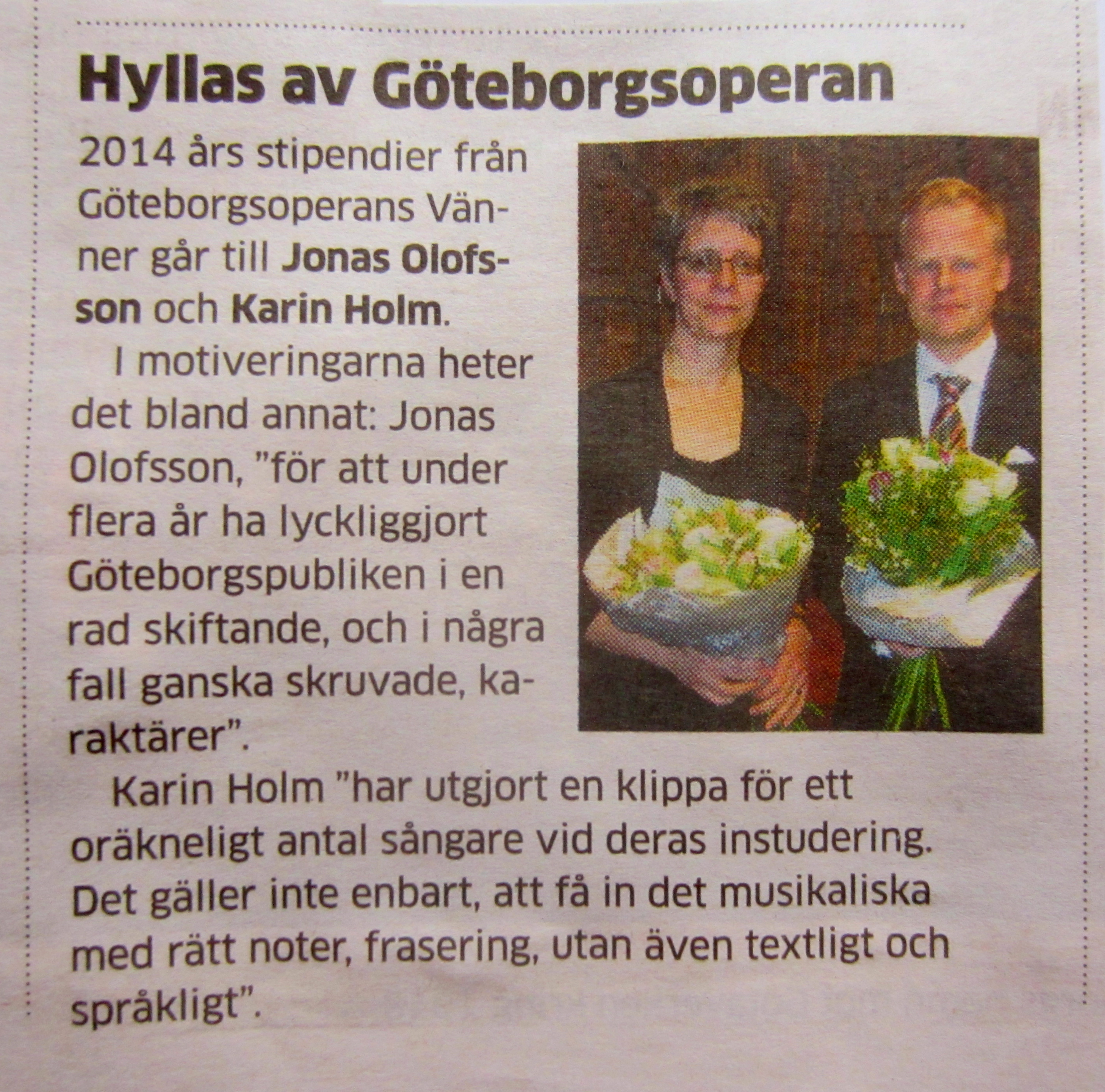 Hyllas av Göteborgsoperan

2014 års stipendier från Göteborgsoperans Vänner går till Jonas Olofsson och Karin Holm.

I motiveringarna heter det bland annat: Jonas Olofsson, "för att under flera år ha lyckliggjort Göteborgspubliken i en rad skiftande, och i några fall ganska skruvade, karaktärer".

Karin Holm "har utgjort en klippa för ett oräkneligt antal sångare vid deras instudering. Det gäller inte enbart, att få in det musikaliska med rätt noter, frasering, utan även textligt och språkligt".